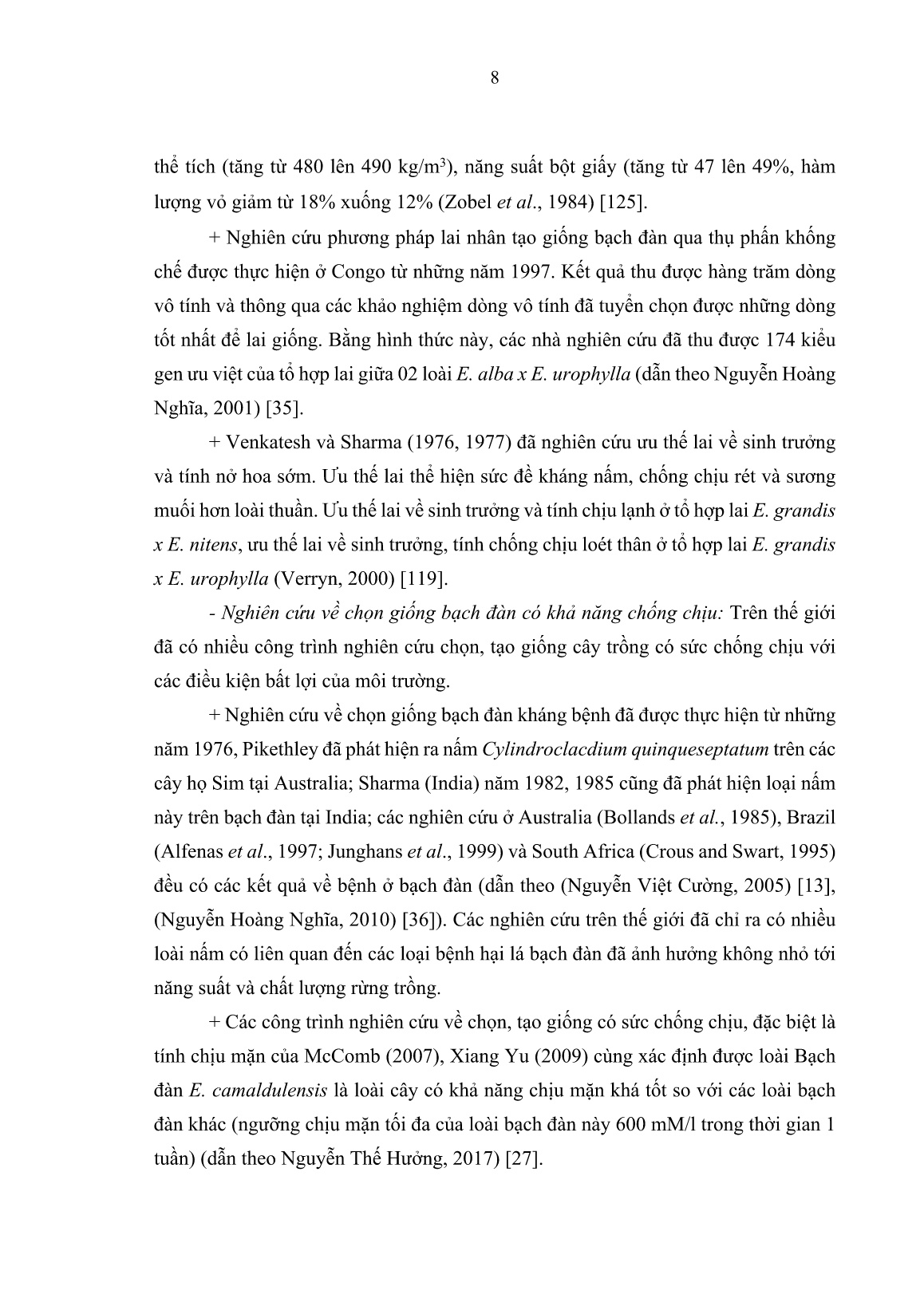 8

thể tích (tăng từ 480 lên 490 kg/m$^3$), năng suất bột giấy (tăng từ 47 lên 49%, hàm lượng vỏ giảm từ 18% xuống 12% (Zobel et al., 1984) [125].

+ Nghiên cứu phương pháp lai nhân tạo giống bạch đàn qua thụ phấn khống chế được thực hiện ở Congo từ những năm 1997. Kết quả thu được hàng trăm dòng vô tính và thông qua các khảo nghiệm dòng vô tính đã tuyển chọn được những dòng tốt nhất để lai giống. Bằng hình thức này, các nhà nghiên cứu đã thu được 174 kiểu gen ưu việt của tổ hợp lai giữa 02 loài E. alba x E. urophylla (dẫn theo Nguyễn Hoàng Nghĩa, 2001) [35].

+ Venkatesh và Sharma (1976, 1977) đã nghiên cứu ưu thế lai về sinh trưởng và tính nở hoa sớm. Ưu thế lai thể hiện sức đề kháng nấm, chống chịu rét và sương muối hơn loài thuần. Ưu thế lai về sinh trưởng và tính chịu lạnh ở tổ hợp lai E. grandis x E. nitens, ưu thế lai về sinh trưởng, tính chống chịu loét thân ở tổ hợp lai E. grandis x E. urophylla (Verryn, 2000) [119].

- Nghiên cứu về chọn giống bạch đàn có khả năng chống chịu: Trên thế giới đã có nhiều công trình nghiên cứu chọn, tạo giống cây trồng có sức chống chịu với các điều kiện bất lợi của môi trường.

+ Nghiên cứu về chọn giống bạch đàn kháng bệnh đã được thực hiện từ những năm 1976, Pikethley đã phát hiện ra nấm Cylindroclacdium quinqueseptatum trên các cây họ Sim tại Australia; Sharma (India) năm 1982, 1985 cũng đã phát hiện loại nấm này trên bạch đàn tại India; các nghiên cứu ở Australia (Bollands et al., 1985), Brazil (Alfenas et al., 1997; Junghans et al., 1999) và South Africa (Crous and Swart, 1995) đều có các kết quả về bệnh ở bạch đàn (dẫn theo (Nguyễn Việt Cường, 2005) [13], (Nguyễn Hoàng Nghĩa, 2010) [36]). Các nghiên cứu trên thế giới đã chỉ ra có nhiều loài nấm có liên quan đến các loại bệnh hại lá bạch đàn đã ảnh hưởng không nhỏ tới năng suất và chất lượng rừng trồng.

+ Các công trình nghiên cứu về chọn, tạo giống có sức chống chịu, đặc biệt là tính chịu mặn của McComb (2007), Xiang Yu (2009) cùng xác định được loài Bạch đàn E. camaldulensis là loài cây có khả năng chịu mặn khá tốt so với các loài bạch đàn khác (ngưỡng chịu mặn tối đa của loài bạch đàn này 600 mM/l trong thời gian 1 tuần) (dẫn theo Nguyễn Thế Hưởng, 2017) [27].